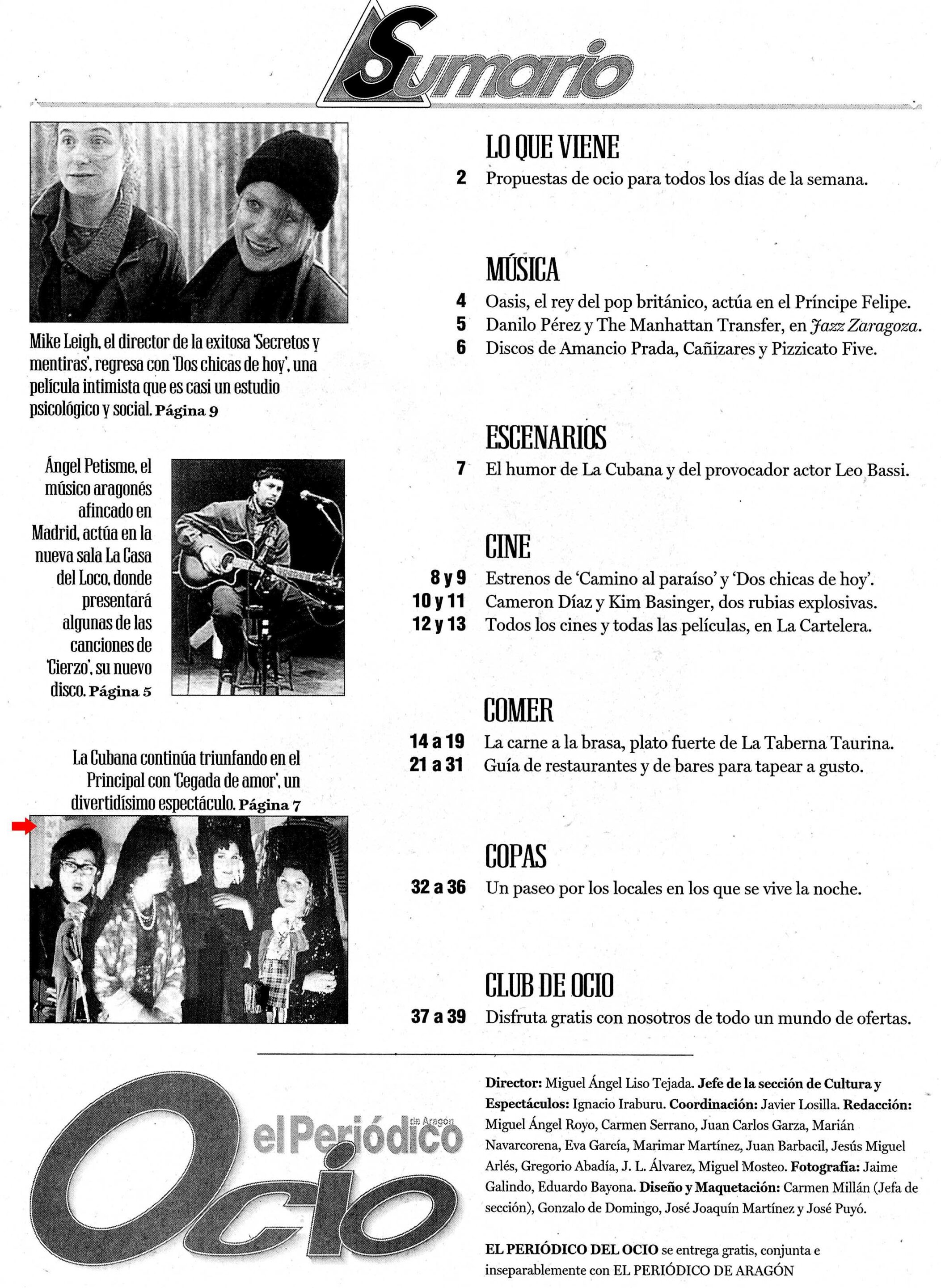 Sumario

Mike Leigh, el director de la exitosa 'Secretos y mentiras', regresa con 'Dos chicas de hoy', una película intimista que es casi un estudio psicológico y social. Página 9

Ángel Petisme, el músico aragonés afincado en Madrid, actúa en la nueva sala La Casa del Loco, donde presentará algunas de las canciones de 'Cierzo', su nuevo disco. Página 5

La Cubana continúa triunfando en el Principal con 'Cegada de amor', un divertidísimo espectáculo. Página 7

LO QUE VIENE

2 Propuestas de ocio para todos los días de la semana.

MÚSICA

4 Oasis, el rey del pop británico, actúa en el Príncipe Felipe.
5 Danilo Pérez y The Manhattan Transfer, en Jazz Zaragoza.
6 Discos de Amancio Prada, Cañizares y Pizzicato Five.

ESCENARIOS

7 El humor de La Cubana y del provocador actor Leo Bassi.

CINE

8 y 9 Estrenos de 'Camino al paraíso' y 'Dos chicas de hoy'.
10 y 11 Cameron Díaz y Kim Basinger, dos rubias explosivas.
12 y 13 Todos los cines y todas las películas, en La Cartelera.

COMER

14 a 19 La carne a la brasa, plato fuerte de La Taberna Taurina.
21 a 31 Guía de restaurantes y de bares para tapear a gusto.

COPAS

32 a 36 Un paseo por los locales en los que se vive la noche.

CLUB DE OCIO

37 a 39 Disfruta gratis con nosotros de todo un mundo de ofertas.

el Periódico de Aragón Ocio

Director: Miguel Ángel Liso Tejada. Jefe de la sección de Cultura y Espectáculos: Ignacio Iraburu. Coordinación: Javier Losilla. Redacción: Miguel Ángel Royo, Carmen Serrano, Juan Carlos Garza, Marián Navarcorena, Eva García, Marimar Martínez, Juan Barbacil, Jesús Miguel Arlés, Gregorio Abadía, J. L. Álvarez, Miguel Mosteo. Fotografía: Jaime Galindo, Eduardo Bayona. Diseño y Maquetación: Carmen Millán (Jefa de sección), Gonzalo de Domingo, José Joaquín Martínez y José Puyó.

EL PERIÓDICO DEL OCIO se entrega gratis, conjunta e inseparablemente con EL PERIÓDICO DE ARAGÓN